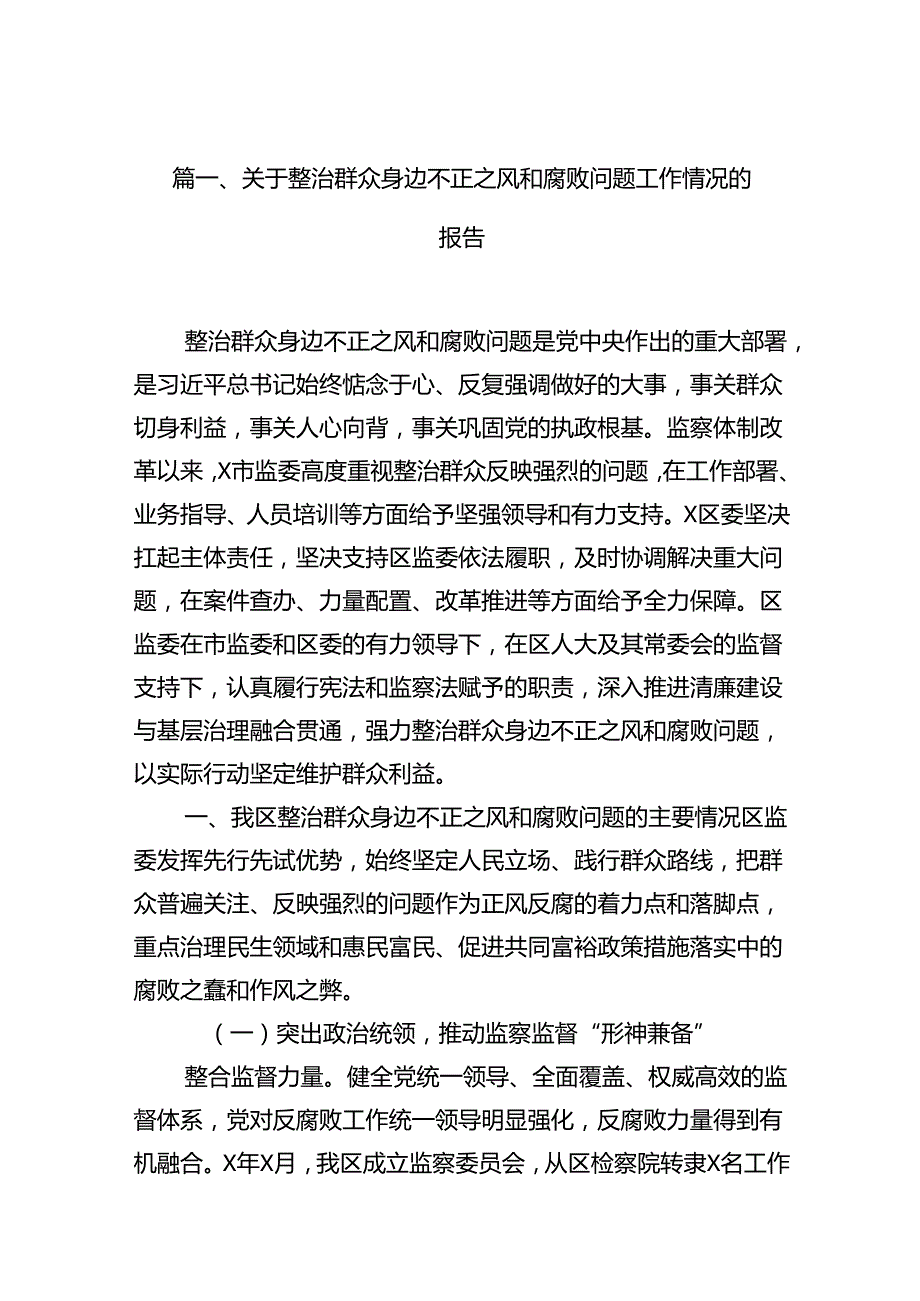 篇一、关于整治群众身边不正之风和腐败问题工作情况的报告

整治群众身边不正之风和腐败问题是党中央作出的重大部署，是习近平总书记始终惦念于心、反复强调做好的大事，事关群众切身利益，事关人心向背，事关巩固党的执政根基。监察体制改革以来，X市监委高度重视整治群众反映强烈的问题，在工作部署、业务指导、人员培训等方面给予坚强领导和有力支持。X区委坚决扛起主体责任，坚决支持区监委依法履职，及时协调解决重大问题，在案件查办、力量配置、改革推进等方面给予全力保障。区监委在市监委和区委的有力领导下，在区人大及其常委会的监督支持下，认真履行宪法和监察法赋予的职责，深入推进清廉建设与基层治理融合贯通，强力整治群众身边不正之风和腐败问题，以实际行动坚定维护群众利益。

一、我区整治群众身边不正之风和腐败问题的主要情况区监委发挥先行先试优势，始终坚定人民立场、践行群众路线，把群众普遍关注、反映强烈的问题作为正风反腐的着力点和落脚点，重点治理民生领域和惠民富民、促进共同富裕政策措施落实中的腐败之蠹和作风之弊。

（一）突出政治统领，推动监察监督“形神兼备”

整合监督力量。健全党统一领导、全面覆盖、权威高效的监督体系，党对反腐败工作统一领导明显强化，反腐败力量得到有机融合。X年X月，我区成立监察委员会，从区检察院转隶X名工作